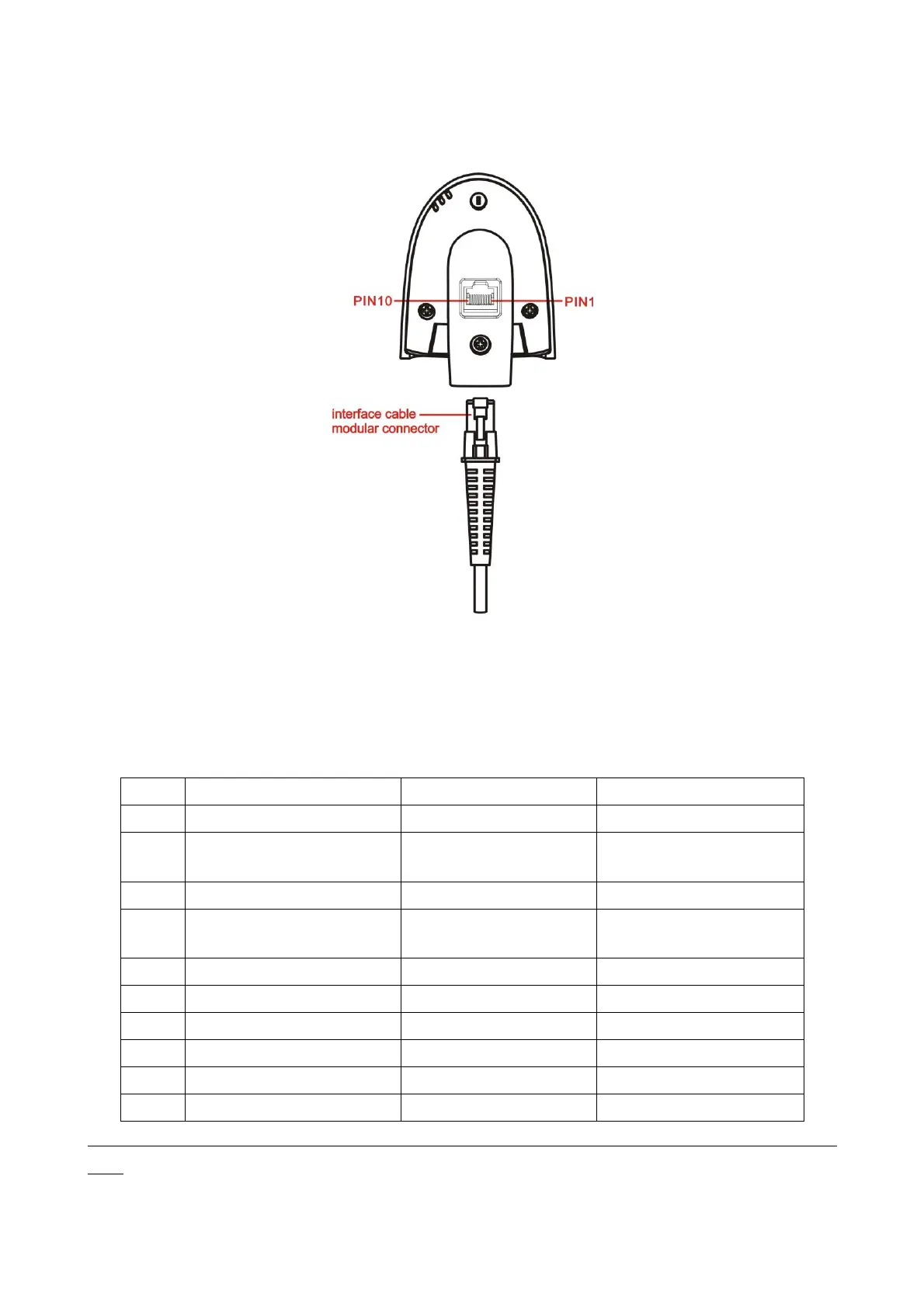 PIN10

PIN1

interface cable modular connector